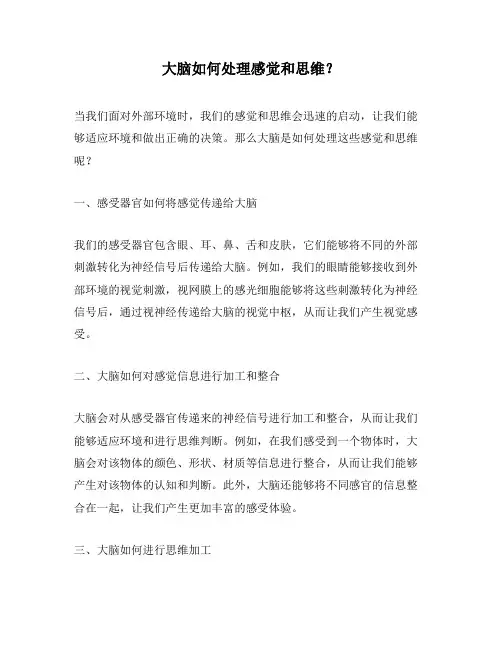 大脑如何处理感觉和思维？

当我们面对外部环境时，我们的感觉和思维会迅速的启动，让我们能够适应环境和做出正确的决策。那么大脑是如何处理这些感觉和思维呢？

一、感受器官如何将感觉传递给大脑

我们的感受器官包含眼、耳、鼻、舌和皮肤，它们能够将不同的外部刺激转化为神经信号后传递给大脑。例如，我们的眼睛能够接收到外部环境的视觉刺激，视网膜上的感光细胞能够将这些刺激转化为神经信号后，通过视神经传递给大脑的视觉中枢，从而让我们产生视觉感受。

二、大脑如何对感觉信息进行加工和整合

大脑会对从感受器官传递来的神经信号进行加工和整合，从而让我们能够适应环境和进行思维判断。例如，在我们感受到一个物体时，大脑会对该物体的颜色、形状、材质等信息进行整合，从而让我们能够产生对该物体的认知和判断。此外，大脑还能够将不同感官的信息整合在一起，让我们产生更加丰富的感受体验。

三、大脑如何进行思维加工